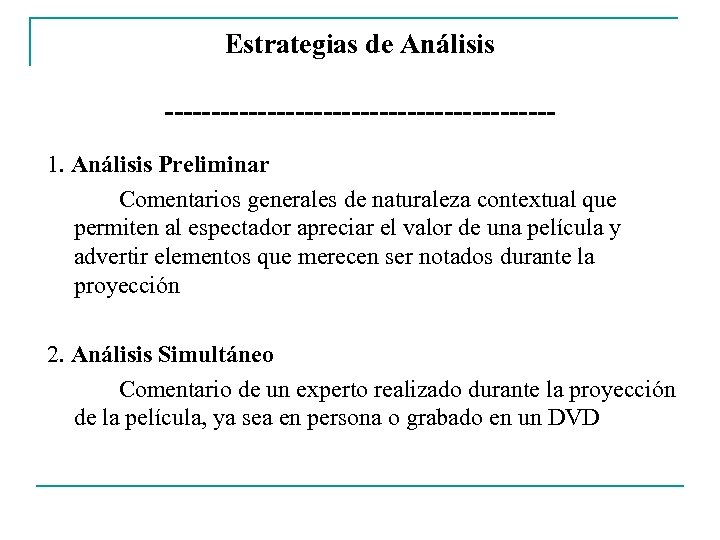 Estrategias de Análisis

------------------------------------------

1. Análisis Preliminar

Comentarios generales de naturaleza contextual que permiten al espectador apreciar el valor de una película y advertir elementos que merecen ser notados durante la proyección

2. Análisis Simultáneo

Comentario de un experto realizado durante la proyección de la película, ya sea en persona o grabado en un DVD